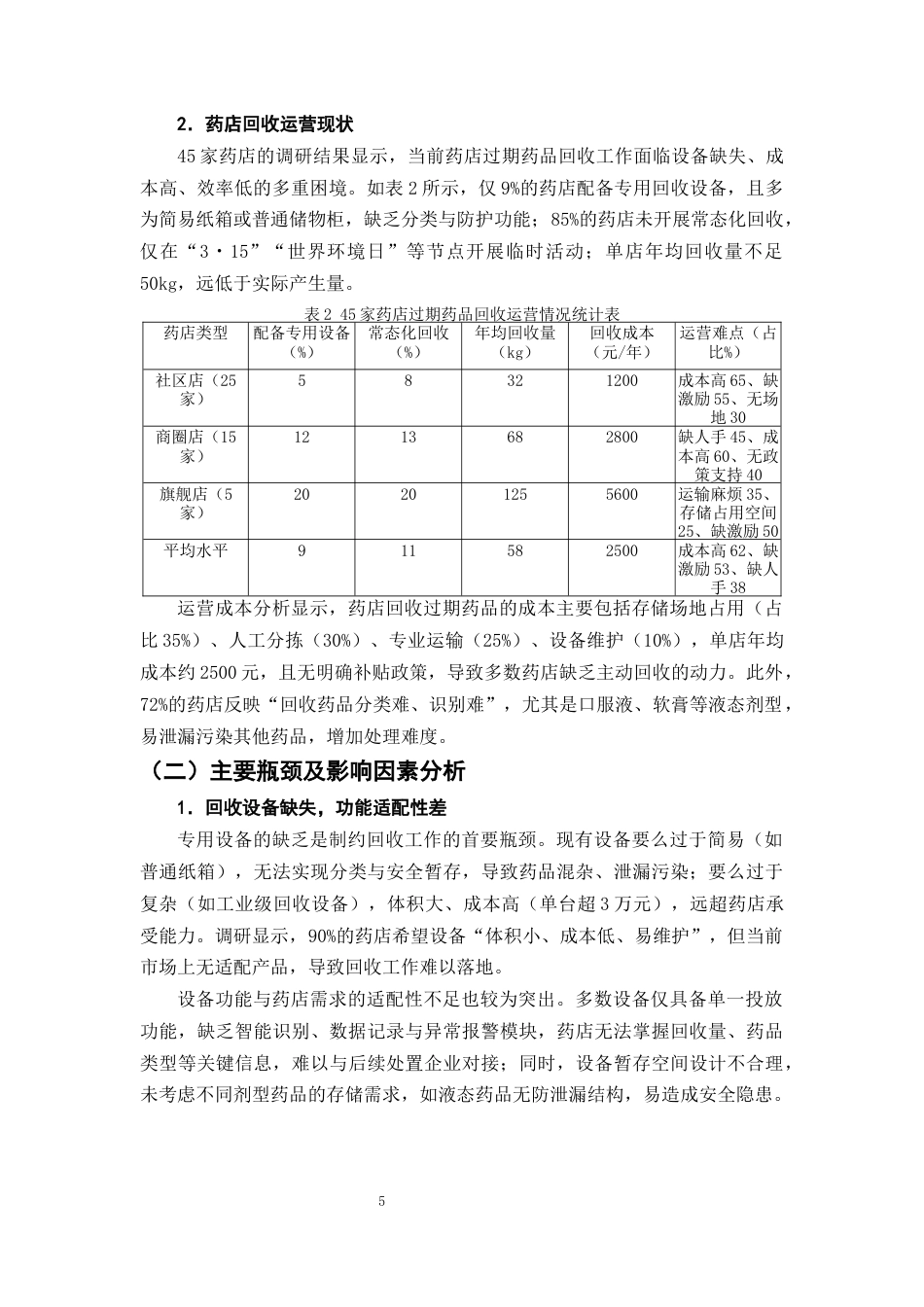 2．药店回收运营现状

45家药店的调研结果显示，当前药店过期药品回收工作面临设备缺失、成本高、效率低的多重困境。如表2所示，仅9%的药店配备专用回收设备，且多为简易纸箱或普通储物柜，缺乏分类与防护功能；85%的药店未开展常态化回收，仅在“3·15”“世界环境日”等节点开展临时活动；单店年均回收量不足50kg，远低于实际产生量。

表2 45家药店过期药品回收运营情况统计表

| 药店类型 | 配备专用设备（%） | 常态化回收（%） | 年均回收量（kg） | 回收成本（元/年） | 运营难点（占比%） |
|---|---|---|---|---|---|
| 社区店（25家） | 5 | 8 | 32 | 1200 | 成本高65、缺激励55、无场地30 |
| 商圈店（15家） | 12 | 13 | 68 | 2800 | 缺人手45、成本高60、无政策支持40 |
| 旗舰店（5家） | 20 | 20 | 125 | 5600 | 运输麻烦35、存储占用空间25、缺激励50 |
| 平均水平 | 9 | 11 | 58 | 2500 | 成本高62、缺激励53、缺人手38 |

运营成本分析显示，药店回收过期药品的成本主要包括存储场地占用（占比35%）、人工分拣（30%）、专业运输（25%）、设备维护（10%），单店年均成本约2500元，且无明确补贴政策，导致多数药店缺乏主动回收的动力。此外，72%的药店反映“回收药品分类难、识别难”，尤其是口服液、软膏等液态剂型，易泄漏污染其他药品，增加处理难度。

（二）主要瓶颈及影响因素分析

1．回收设备缺失，功能适配性差

专用设备的缺乏是制约回收工作的首要瓶颈。现有设备要么过于简易（如普通纸箱），无法实现分类与安全暂存，导致药品混杂、泄漏污染；要么过于复杂（如工业级回收设备），体积大、成本高（单台超3万元），远超药店承受能力。调研显示，90%的药店希望设备“体积小、成本低、易维护”，但当前市场上无适配产品，导致回收工作难以落地。

设备功能与药店需求的适配性不足也较为突出。多数设备仅具备单一投放功能，缺乏智能识别、数据记录与异常报警模块，药店无法掌握回收量、药品类型等关键信息，难以与后续处置企业对接；同时，设备暂存空间设计不合理，未考虑不同剂型药品的存储需求，如液态药品无防泄漏结构，易造成安全隐患。

5